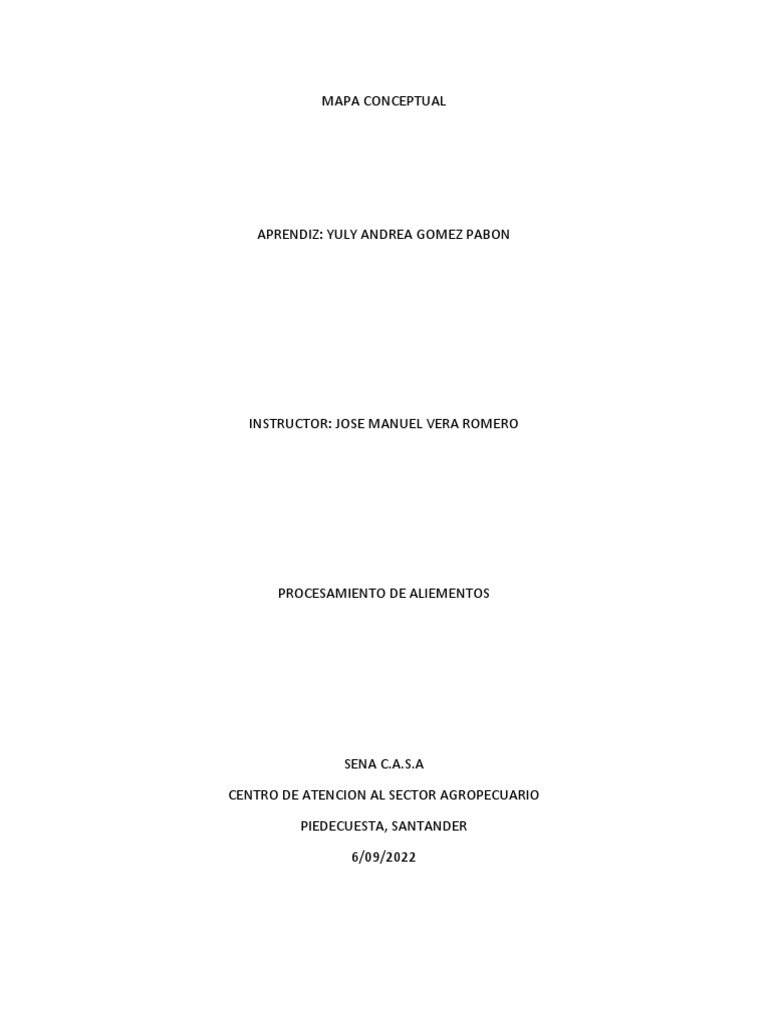 MAPA CONCEPTUAL

APRENDIZ: YULY ANDREA GOMEZ PABON

INSTRUCTOR: JOSE MANUEL VERA ROMERO

PROCESAMIENTO DE ALIEMENTOS

SENA C.A.S.A

CENTRO DE ATENCION AL SECTOR AGROPECUARIO

PIEDECUESTA, SANTANDER

6/09/2022